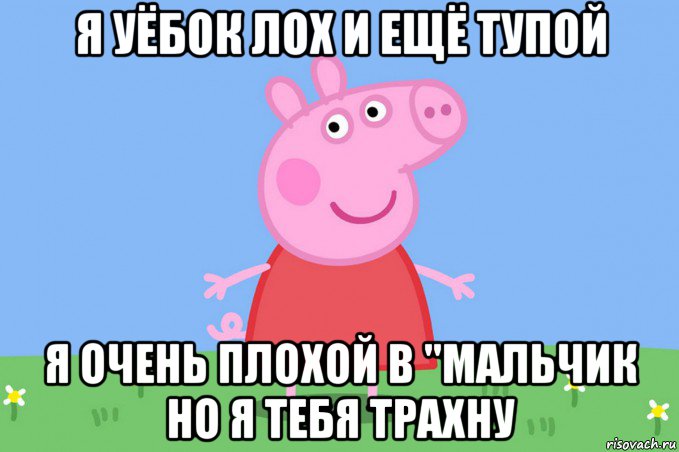 Я УЁБОК ЛОХ И ЕЩЁ ТУПОЙ

Я ОЧЕНЬ ПЛОХОЙ В "МАЛЬЧИК НО Я ТЕБЯ ТРАХНУ

risovach.ru